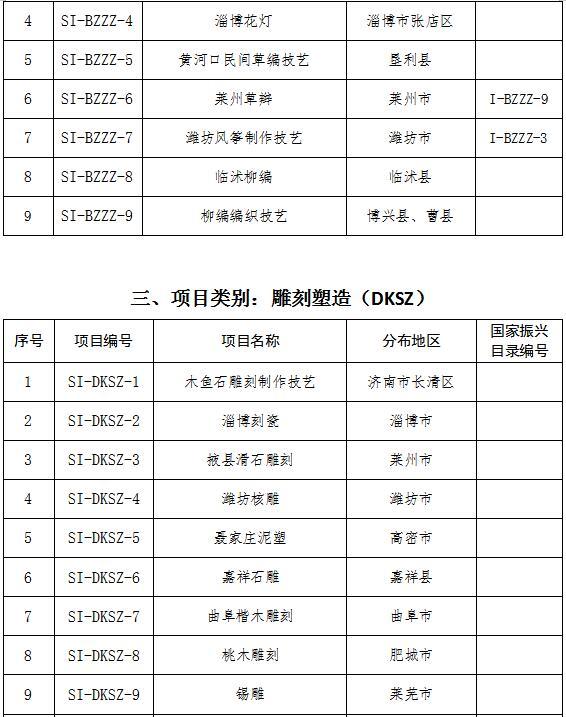 | 4 | SI-BZZZ-4 | 淄博花灯 | 淄博市张店区 | |
|---|---|---|---|---|
| 5 | SI-BZZZ-5 | 黄河口民间草编技艺 | 垦利县 | |
| 6 | SI-BZZZ-6 | 莱州草辫 | 莱州市 | I-BZZZ-9 |
| 7 | SI-BZZZ-7 | 潍坊风筝制作技艺 | 潍坊市 | I-BZZZ-3 |
| 8 | SI-BZZZ-8 | 临沭柳编 | 临沭县 | |
| 9 | SI-BZZZ-9 | 柳编编织技艺 | 博兴县、曹县 | |

三、项目类别：雕刻塑造（DKSZ）

| 序号 | 项目编号 | 项目名称 | 分布地区 | 国家振兴目录编号 |
|---|---|---|---|---|
| 1 | SI-DKSZ-1 | 木鱼石雕刻制作技艺 | 济南市长清区 | |
| 2 | SI-DKSZ-2 | 淄博刻瓷 | 淄博市 | |
| 3 | SI-DKSZ-3 | 掖县滑石雕刻 | 莱州市 | |
| 4 | SI-DKSZ-4 | 潍坊核雕 | 潍坊市 | |
| 5 | SI-DKSZ-5 | 聂家庄泥塑 | 高密市 | |
| 6 | SI-DKSZ-6 | 嘉祥石雕 | 嘉祥县 | |
| 7 | SI-DKSZ-7 | 曲阜楷木雕刻 | 曲阜市 | |
| 8 | SI-DKSZ-8 | 桃木雕刻 | 肥城市 | |
| 9 | SI-DKSZ-9 | 锡雕 | 莱芜市 | |